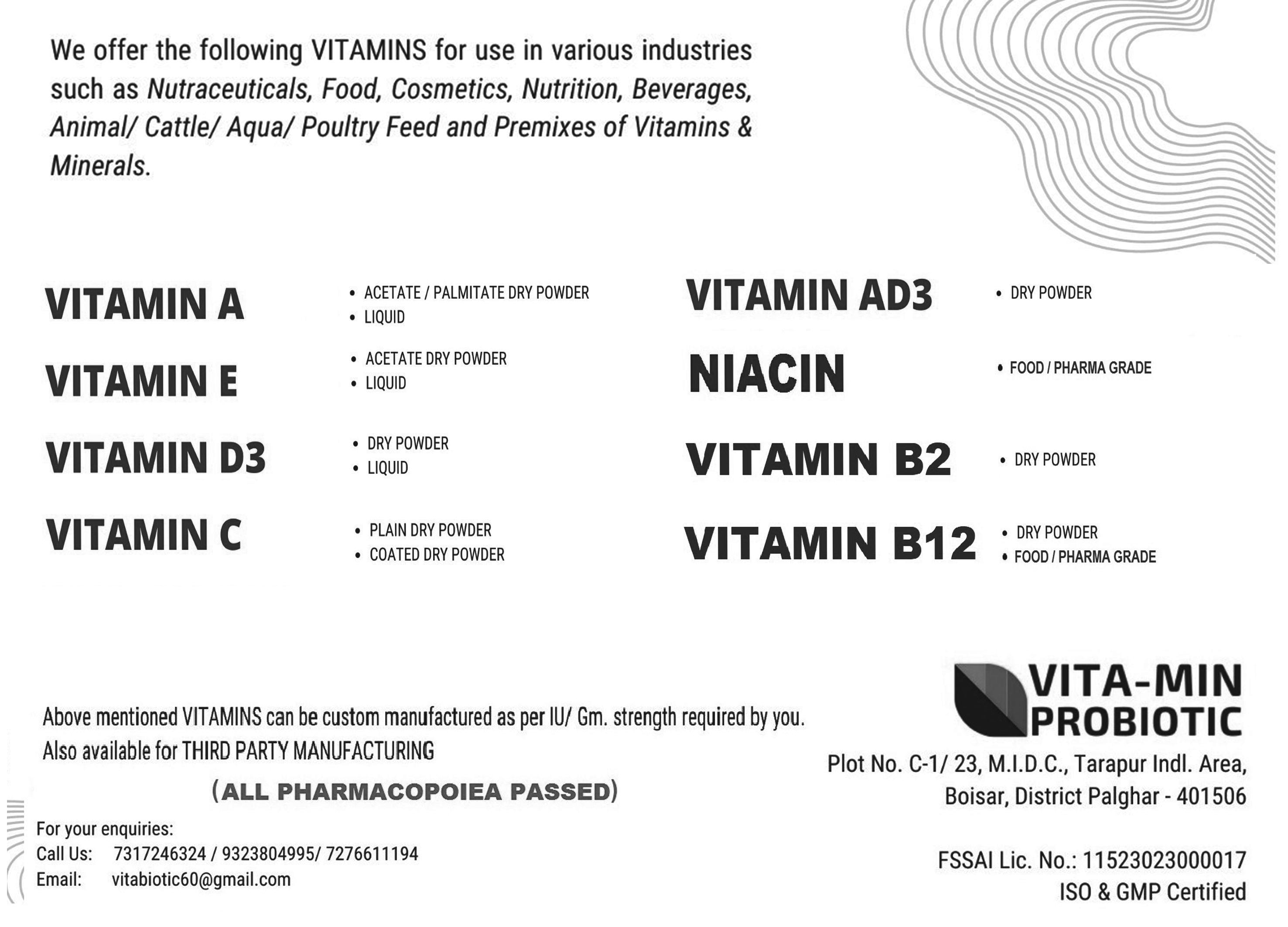 We offer the following VITAMINS for use in various industries such as Nutraceuticals, Food, Cosmetics, Nutrition, Beverages, Animal/ Cattle/ Aqua/ Poultry Feed and Premixes of Vitamins & Minerals.

VITAMIN A
• ACETATE / PALMITATE DRY POWDER
• LIQUID

VITAMIN E
• ACETATE DRY POWDER
• LIQUID

VITAMIN D3
• DRY POWDER
• LIQUID

VITAMIN C
• PLAIN DRY POWDER
• COATED DRY POWDER

VITAMIN AD3
• DRY POWDER

NIACIN
• FOOD / PHARMA GRADE

VITAMIN B2
• DRY POWDER

VITAMIN B12
• DRY POWDER
• FOOD / PHARMA GRADE

Above mentioned VITAMINS can be custom manufactured as per IU/ Gm. strength required by you.
Also available for THIRD PARTY MANUFACTURING

(ALL PHARMACOPOIEA PASSED)

For your enquiries:
Call Us: 7317246324 / 9323804995/ 7276611194
Email: vitabiotic60@gmail.com

VITA-MIN PROBIOTIC

Plot No. C-1/ 23, M.I.D.C., Tarapur Indl. Area, Boisar, District Palghar - 401506

FSSAI Lic. No.: 11523023000017
ISO & GMP Certified